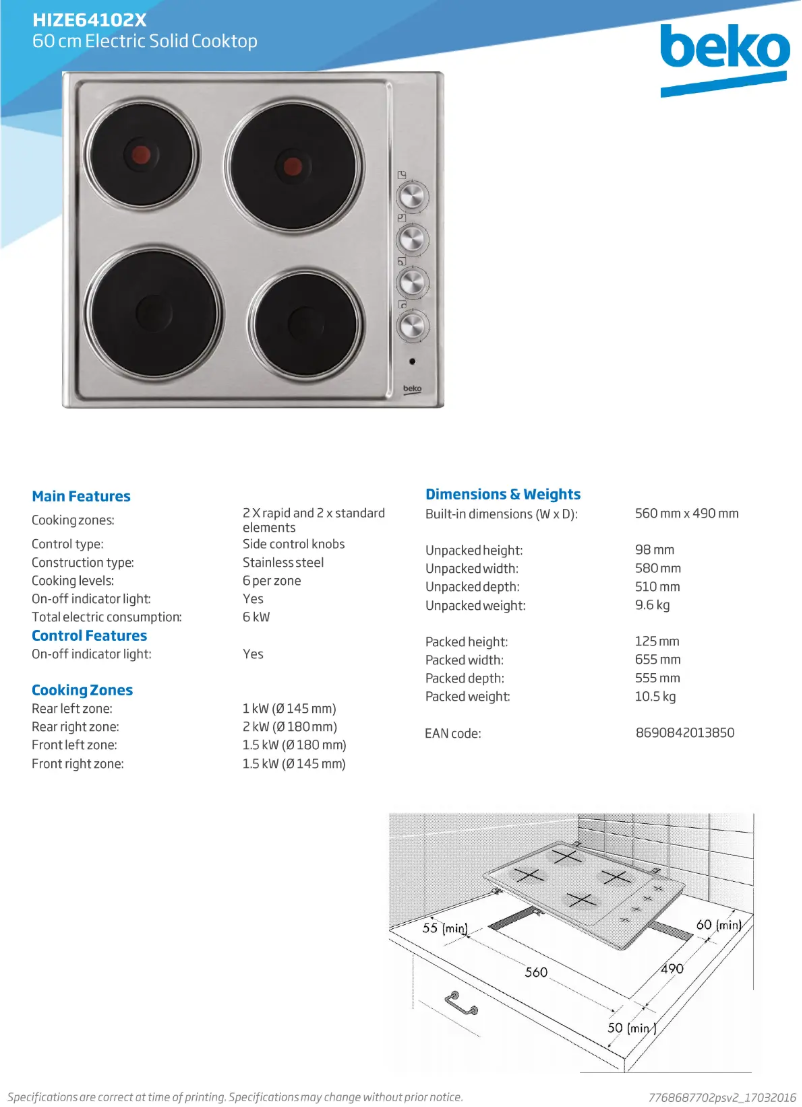 HIZE64102X
60 cm Electric Solid Cooktop

beko

beko

**Main Features**

| | |
|---|---|
| Cooking zones: | 2 X rapid and 2 x standard elements |
| Control type: | Side control knobs |
| Construction type: | Stainless steel |
| Cooking levels: | 6 per zone |
| On-off indicator light: | Yes |
| Total electric consumption: | 6 kW |

**Control Features**

| | |
|---|---|
| On-off indicator light: | Yes |

**Cooking Zones**

| | |
|---|---|
| Rear left zone: | 1 kW (Ø 145 mm) |
| Rear right zone: | 2 kW (Ø 180 mm) |
| Front left zone: | 1.5 kW (Ø 180 mm) |
| Front right zone: | 1.5 kW (Ø 145 mm) |

**Dimensions & Weights**

| | |
|---|---|
| Built-in dimensions (W x D): | 560 mm x 490 mm |
| Unpacked height: | 98 mm |
| Unpacked width: | 580 mm |
| Unpacked depth: | 510 mm |
| Unpacked weight: | 9.6 kg |
| Packed height: | 125 mm |
| Packed width: | 655 mm |
| Packed depth: | 555 mm |
| Packed weight: | 10.5 kg |
| EAN code: | 8690842013850 |

55 (min)
60 (min)
560
490
50 (min)

Specifications are correct at time of printing. Specifications may change without prior notice.
7768687702psv2_17032016